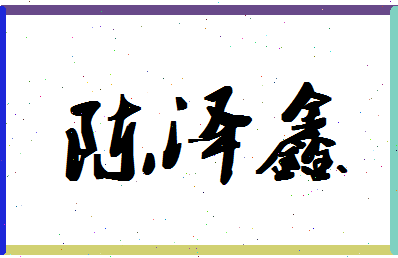 陈泽鑫